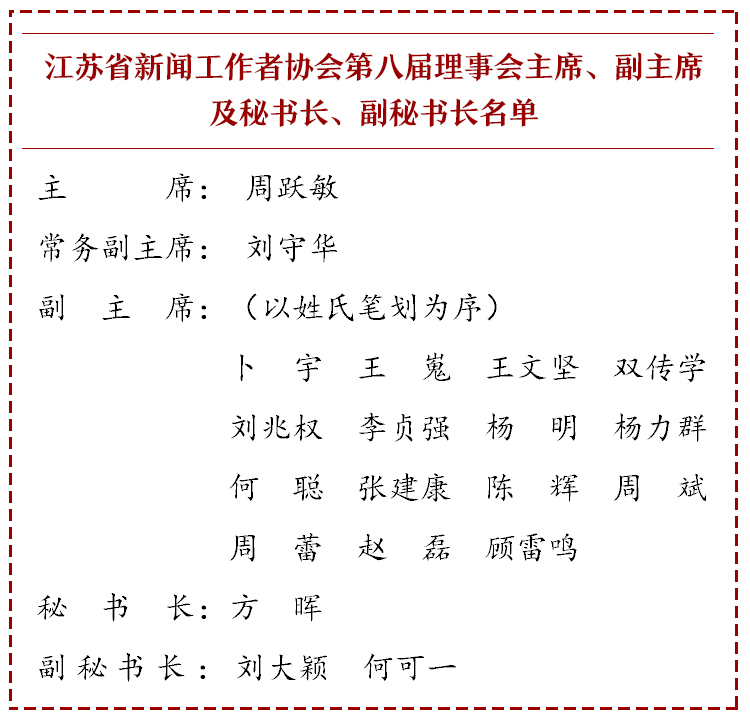 江苏省新闻工作者协会第八届理事会主席、副主席及秘书长、副秘书长名单

主　　席：周跃敏

常务副主席：刘守华

副 主 席：（以姓氏笔划为序）

卜　宇　王　嵬　王文坚　双传学
刘兆权　李贞强　杨　明　杨力群
何　聪　张建康　陈　辉　周　斌
周　蕾　赵　磊　顾雷鸣

秘 书 长：方　晖

副秘书长：刘大颖　何可一